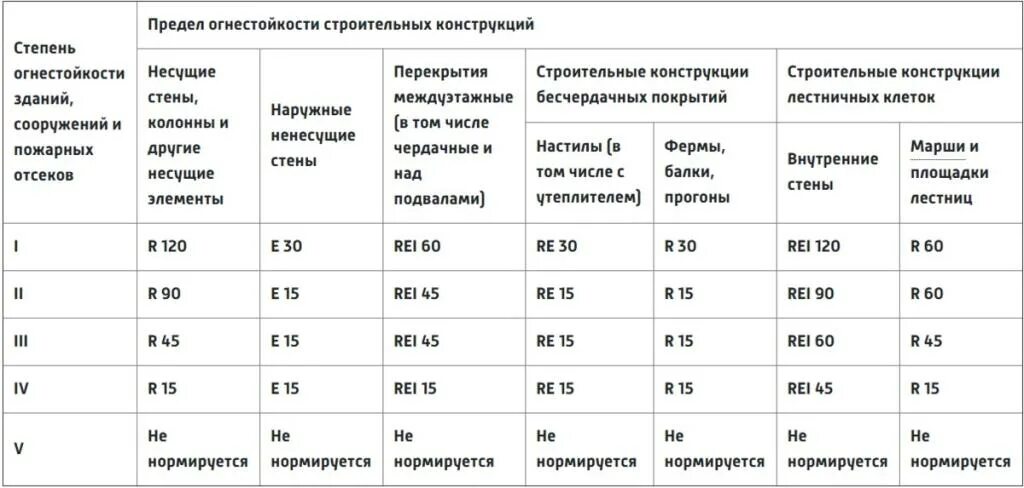 | Степень огнестойкости зданий, сооружений и пожарных отсеков | Предел огнестойкости строительных конструкций | | | | | | |
|---|---|---|---|---|---|---|---|
| | Несущие стены, колонны и другие несущие элементы | Наружные ненесущие стены | Перекрытия междуэтажные (в том числе чердачные и над подвалами) | Строительные конструкции бесчердачных покрытий | | Строительные конструкции лестничных клеток | |
| | | | | Настилы (в том числе с утеплителем) | Фермы, балки, прогоны | Внутренние стены | Марши и площадки лестниц |
| I | R 120 | E 30 | REI 60 | RE 30 | R 30 | REI 120 | R 60 |
| II | R 90 | E 15 | REI 45 | RE 15 | R 15 | REI 90 | R 60 |
| III | R 45 | E 15 | REI 45 | RE 15 | R 15 | REI 60 | R 45 |
| IV | R 15 | E 15 | REI 15 | RE 15 | R 15 | REI 45 | R 15 |
| V | Не нормируется | Не нормируется | Не нормируется | Не нормируется | Не нормируется | Не нормируется | Не нормируется |